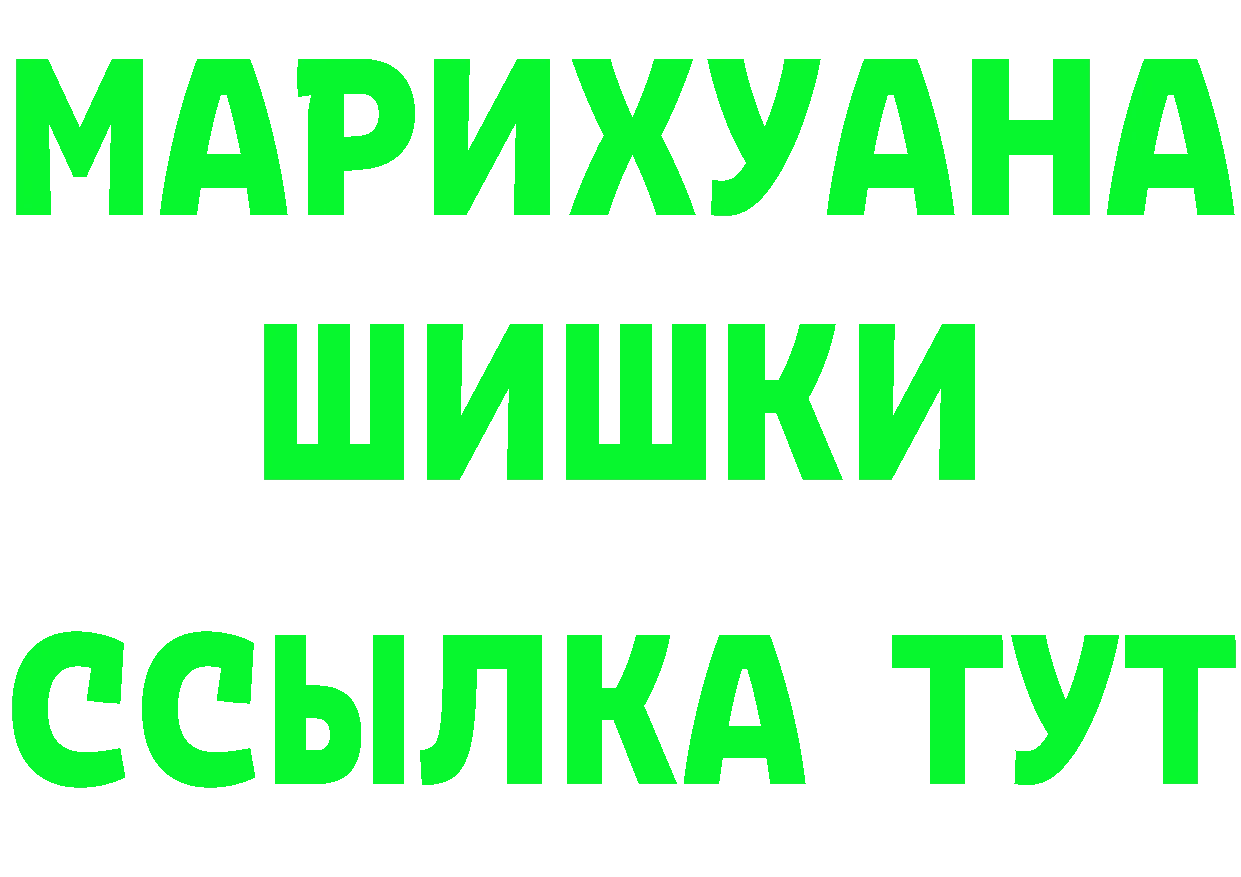 МАРИХУАНА
ШИШКИ
ССЫЛКА ТУТ